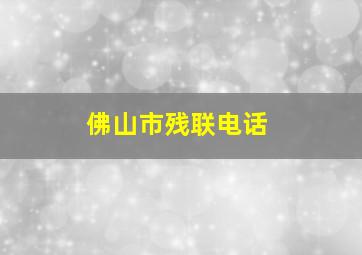 佛山市残联电话